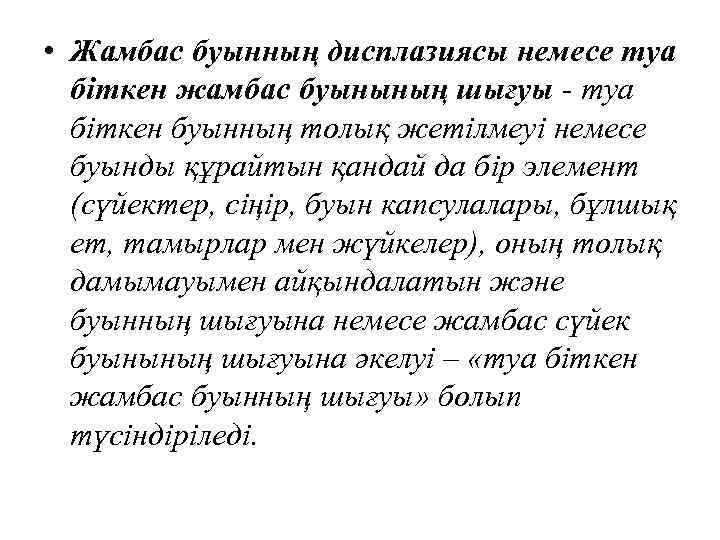 • Жамбас буынның дисплазиясы немесе туа біткен жамбас буынының шығуы - туа біткен буынның толық жетілмеуі немесе буынды құрайтын қандай да бір элемент (сүйектер, сіңір, буын капсулалары, бұлшық ет, тамырлар мен жүйкелер), оның толық дамымауымен айқындалатын және буынның шығуына немесе жамбас сүйек буынының шығуына әкелуі – «туа біткен жамбас буынның шығуы» болып түсіндіріледі.